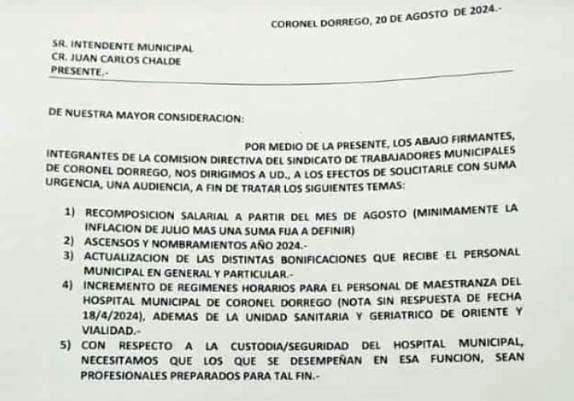 CORONEL DORREGO, 20 DE AGOSTO DE 2024.-

SR. INTENDENTE MUNICIPAL
CR. JUAN CARLOS CHALDE
PRESENTE.-

DE NUESTRA MAYOR CONSIDERACION:

POR MEDIO DE LA PRESENTE, LOS ABAJO FIRMANTES, INTEGRANTES DE LA COMISION DIRECTIVA DEL SINDICATO DE TRABAJADORES MUNICIPALES DE CORONEL DORREGO, NOS DIRIGIMOS A UD., A LOS EFECTOS DE SOLICITARLE CON SUMA URGENCIA, UNA AUDIENCIA, A FIN DE TRATAR LOS SIGUIENTES TEMAS:

1) RECOMPOSICION SALARIAL A PARTIR DEL MES DE AGOSTO (MINIMAMENTE LA INFLACION DE JULIO MAS UNA SUMA FIJA A DEFINIR)
2) ASCENSOS Y NOMBRAMIENTOS AÑO 2024.-
3) ACTUALIZACION DE LAS DISTINTAS BONIFICACIONES QUE RECIBE EL PERSONAL MUNICIPAL EN GENERAL Y PARTICULAR.-
4) INCREMENTO DE REGIMENES HORARIOS PARA EL PERSONAL DE MAESTRANZA DEL HOSPITAL MUNICIPAL DE CORONEL DORREGO (NOTA SIN RESPUESTA DE FECHA 18/4/2024), ADEMAS DE LA UNIDAD SANITARIA Y GERIATRICO DE ORIENTE Y VIALIDAD.-
5) CON RESPECTO A LA CUSTODIA/SEGURIDAD DEL HOSPITAL MUNICIPAL, NECESITAMOS QUE LOS QUE SE DESEMPEÑAN EN ESA FUNCION, SEAN PROFESIONALES PREPARADOS PARA TAL FIN.-